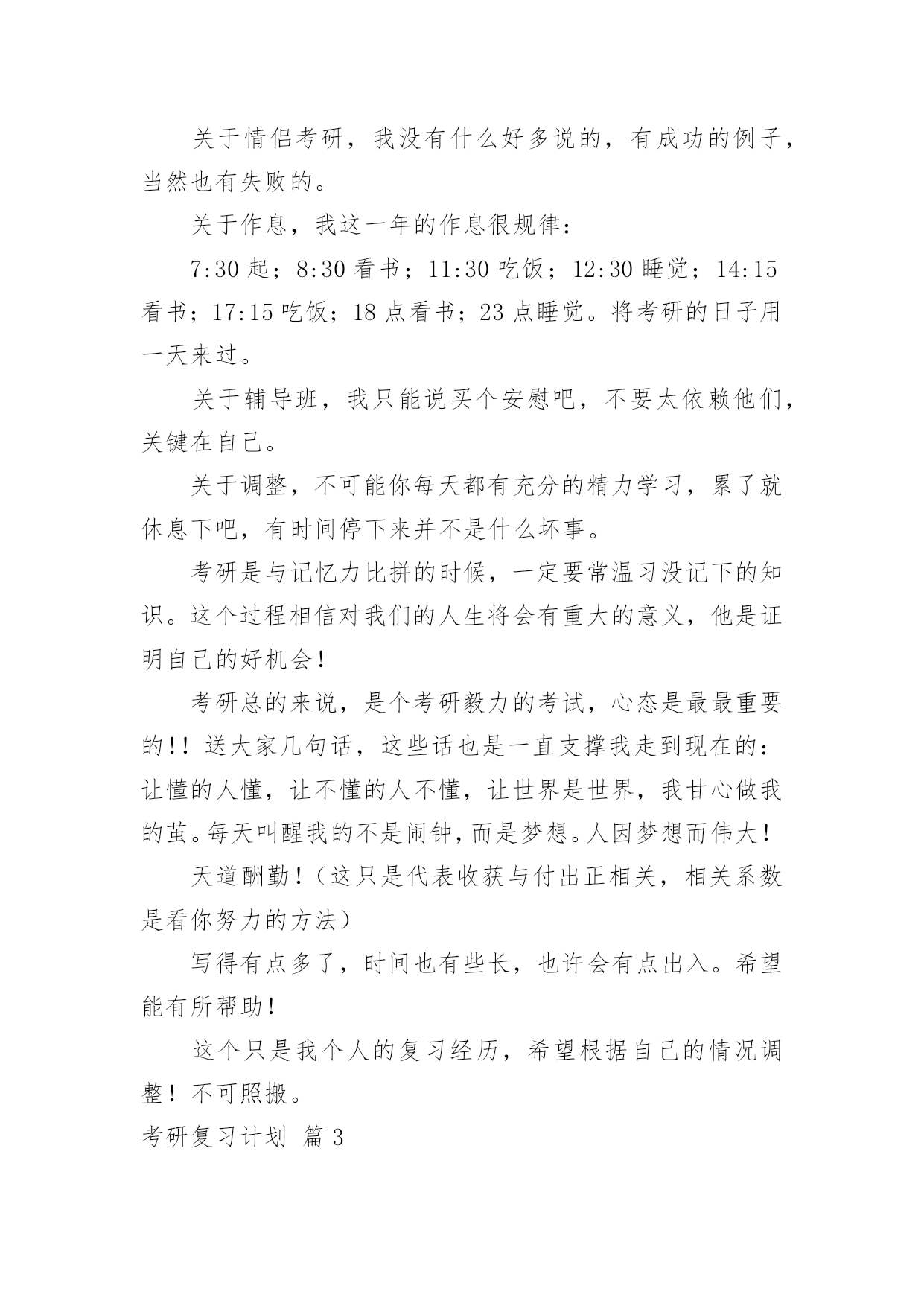 关于情侣考研，我没有什么好多说的，有成功的例子，当然也有失败的。

关于作息，我这一年的作息很规律：

7:30 起；8:30 看书；11:30 吃饭；12:30 睡觉；14:15 看书；17:15 吃饭；18 点看书；23 点睡觉。将考研的日子用一天来过。

关于辅导班，我只能说买个安慰吧，不要太依赖他们，关键在自己。

关于调整，不可能你每天都有充分的精力学习，累了就休息下吧，有时间停下来并不是什么坏事。

考研是与记忆力比拼的时候，一定要常温习没记下的知识。这个过程相信对我们的人生将会有重大的意义，他是证明自己的好机会！

考研总的来说，是个考研毅力的考试，心态是最最重要的！！送大家几句话，这些话也是一直支撑我走到现在的：让懂的人懂，让不懂的人不懂，让世界是世界，我甘心做我的茧。每天叫醒我的不是闹钟，而是梦想。人因梦想而伟大！

天道酬勤！（这只是代表收获与付出正相关，相关系数是看你努力的方法）

写得有点多了，时间也有些长，也许会有点出入。希望能有所帮助！

这个只是我个人的复习经历，希望根据自己的情况调整！不可照搬。

考研复习计划 篇 3